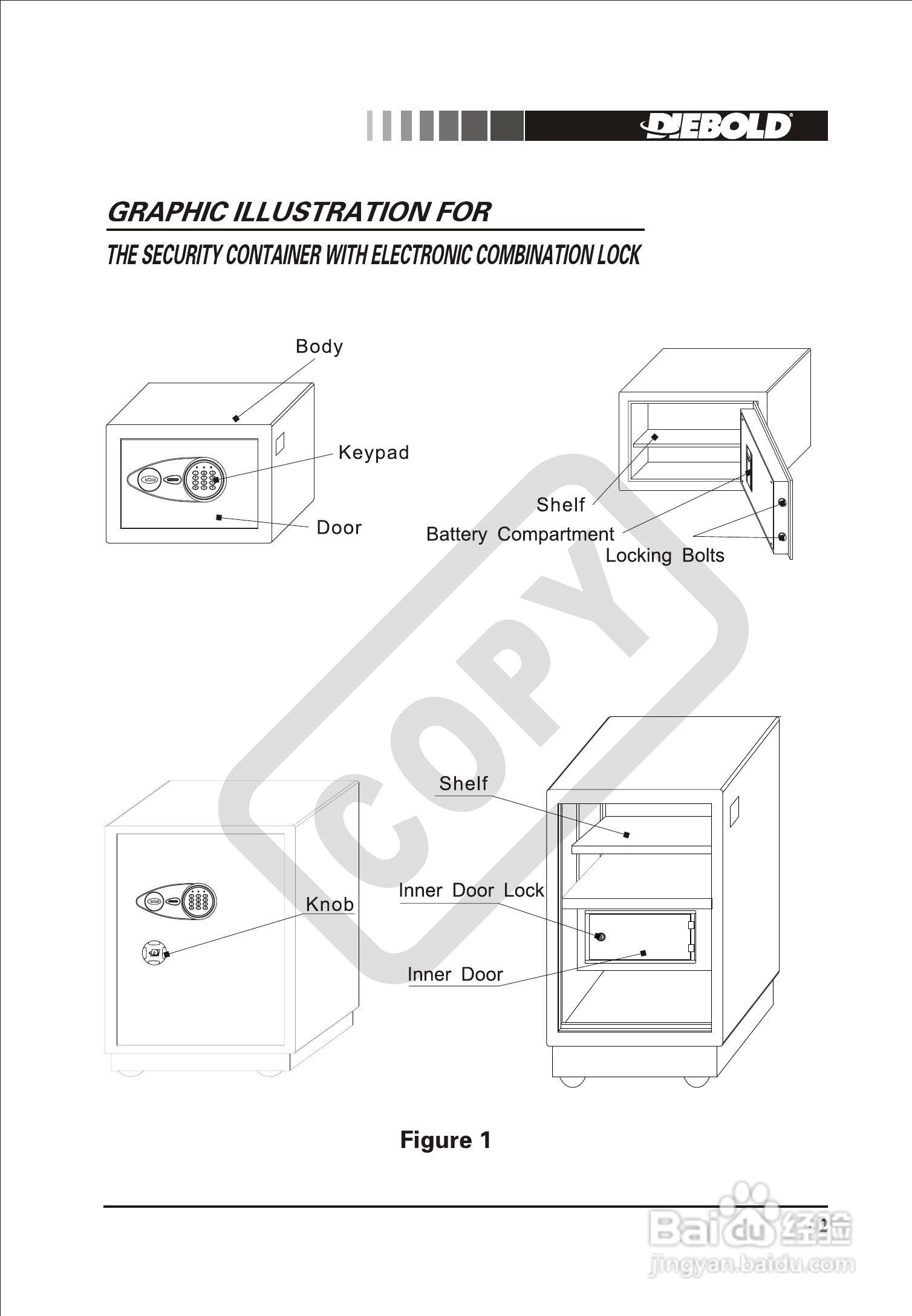 DIEBOLD

GRAPHIC ILLUSTRATION FOR

THE SECURITY CONTAINER WITH ELECTRONIC COMBINATION LOCK

Body

Keypad

Door

Shelf

Battery Compartment

Locking Bolts

COPY

Shelf

Knob

Inner Door Lock

Inner Door

Figure 1

2

Baidu 经验
jingyan.baidu.com